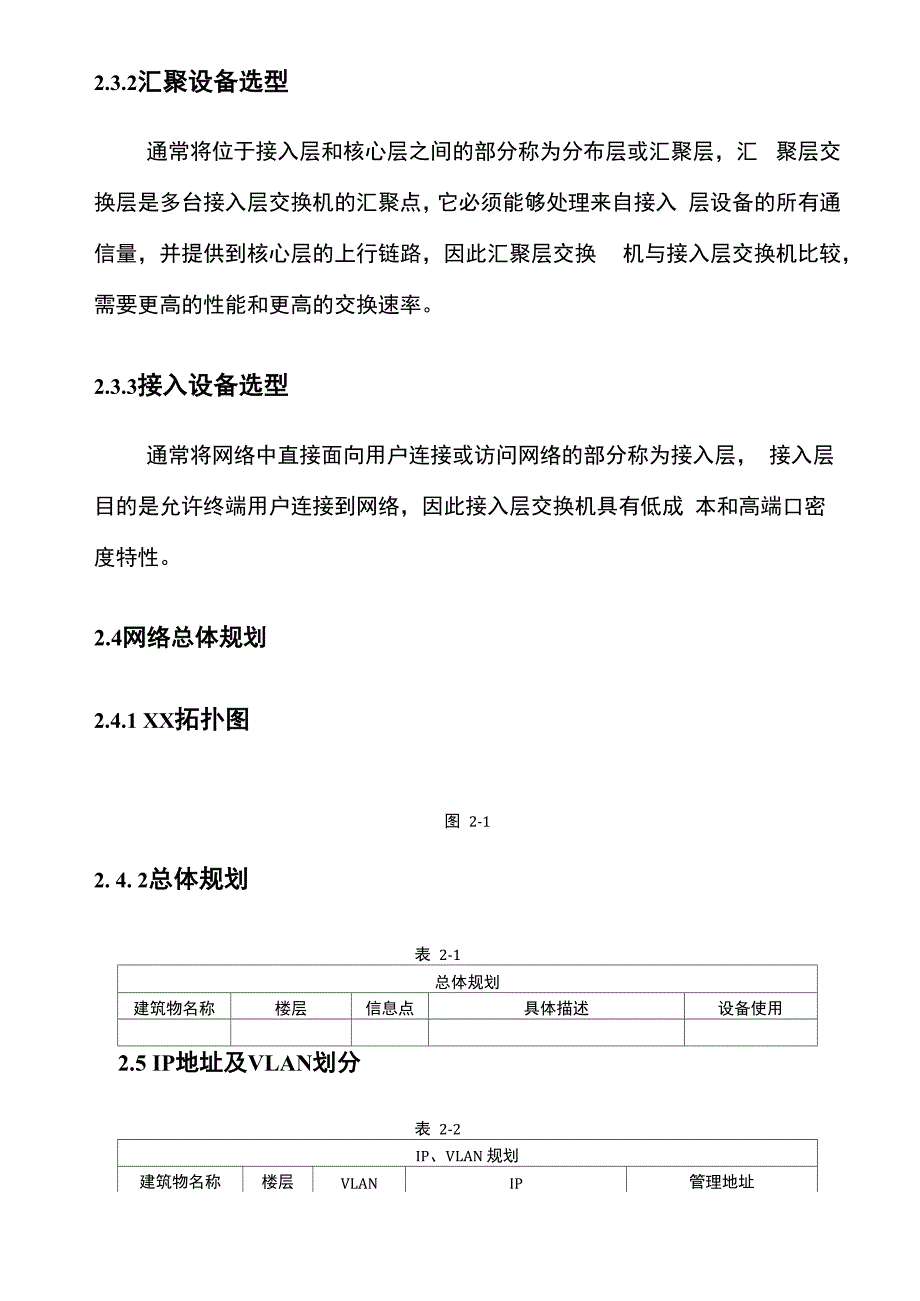 2.3.2汇聚设备选型

通常将位于接入层和核心层之间的部分称为分布层或汇聚层，汇 聚层交换层是多台接入层交换机的汇聚点，它必须能够处理来自接入 层设备的所有通信量，并提供到核心层的上行链路，因此汇聚层交换 机与接入层交换机比较，需要更高的性能和更高的交换速率。

2.3.3接入设备选型

通常将网络中直接面向用户连接或访问网络的部分称为接入层， 接入层目的是允许终端用户连接到网络，因此接入层交换机具有低成 本和高端口密度特性。

2.4网络总体规划

2.4.1 XX拓扑图

图 2-1

2. 4. 2总体规划

表 2-1

| 总体规划 | | | | |
|---|---|---|---|---|
| 建筑物名称 | 楼层 | 信息点 | 具体描述 | 设备使用 |
| | | | | |

2.5 IP地址及VLAN划分

表 2-2

| IP、VLAN 规划 | | | | |
|---|---|---|---|---|
| 建筑物名称 | 楼层 | VLAN | IP | 管理地址 |